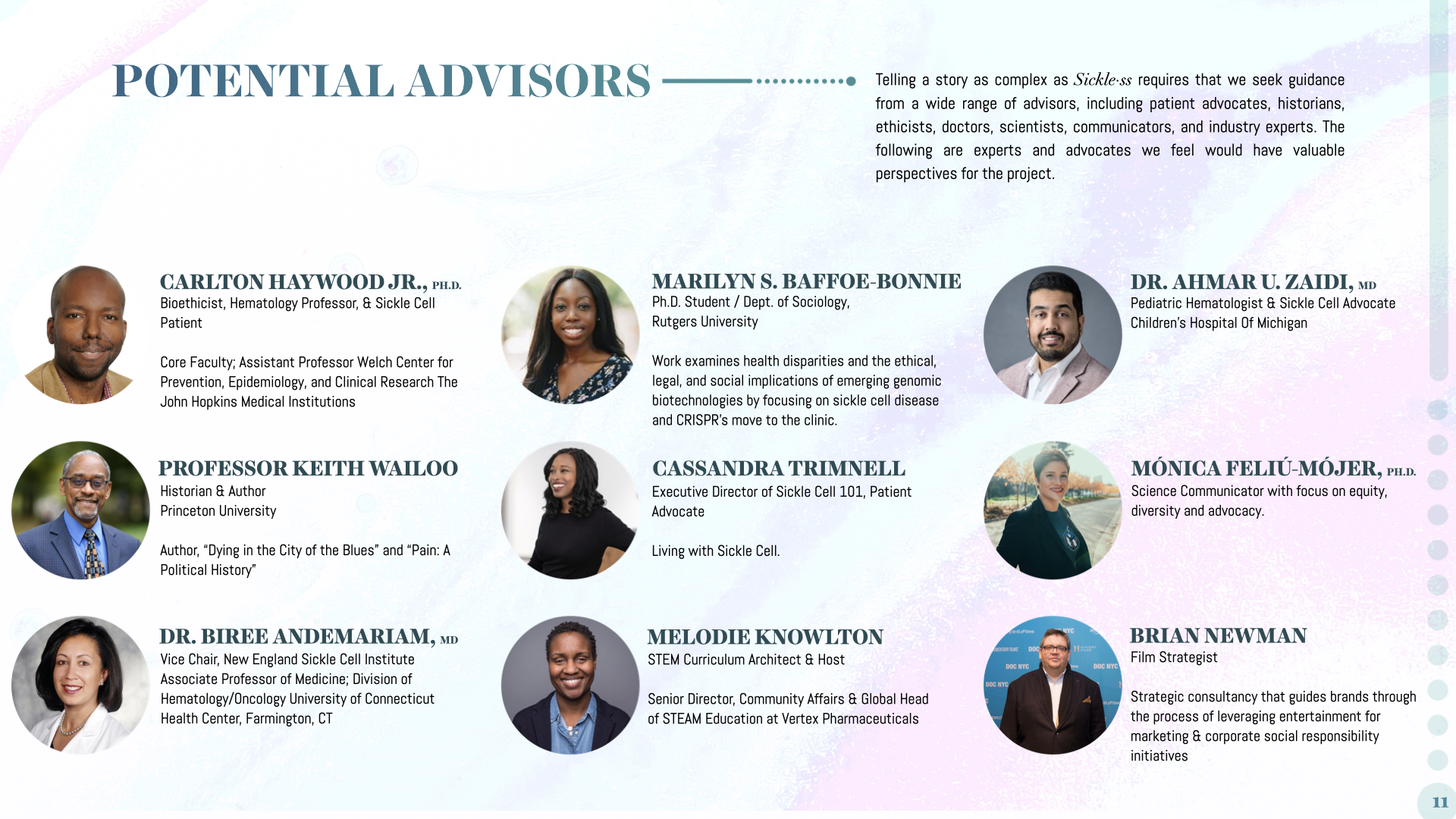 POTENTIAL ADVISORS

Telling a story as complex as Sickle·ss requires that we seek guidance from a wide range of advisors, including patient advocates, historians, ethicists, doctors, scientists, communicators, and industry experts. The following are experts and advocates we feel would have valuable perspectives for the project.

CARLTON HAYWOOD JR., PH.D.
Bioethicist, Hematology Professor, & Sickle Cell Patient

Core Faculty; Assistant Professor Welch Center for Prevention, Epidemiology, and Clinical Research The John Hopkins Medical Institutions

PROFESSOR KEITH WAILOO
Historian & Author
Princeton University

Author, "Dying in the City of the Blues" and "Pain: A Political History"

DR. BIREE ANDEMARIAM, MD
Vice Chair, New England Sickle Cell Institute
Associate Professor of Medicine; Division of Hematology/Oncology University of Connecticut Health Center, Farmington, CT

MARILYN S. BAFFOE-BONNIE
Ph.D. Student / Dept. of Sociology,
Rutgers University

Work examines health disparities and the ethical, legal, and social implications of emerging genomic biotechnologies by focusing on sickle cell disease and CRISPR's move to the clinic.

CASSANDRA TRIMNELL
Executive Director of Sickle Cell 101, Patient Advocate

Living with Sickle Cell.

MELODIE KNOWLTON
STEM Curriculum Architect & Host

Senior Director, Community Affairs & Global Head of STEAM Education at Vertex Pharmaceuticals

DR. AHMAR U. ZAIDI, MD
Pediatric Hematologist & Sickle Cell Advocate
Children's Hospital Of Michigan

MÓNICA FELIÚ-MÓJER, PH.D.
Science Communicator with focus on equity, diversity and advocacy.

BRIAN NEWMAN
Film Strategist

Strategic consultancy that guides brands through the process of leveraging entertainment for marketing & corporate social responsibility initiatives

11